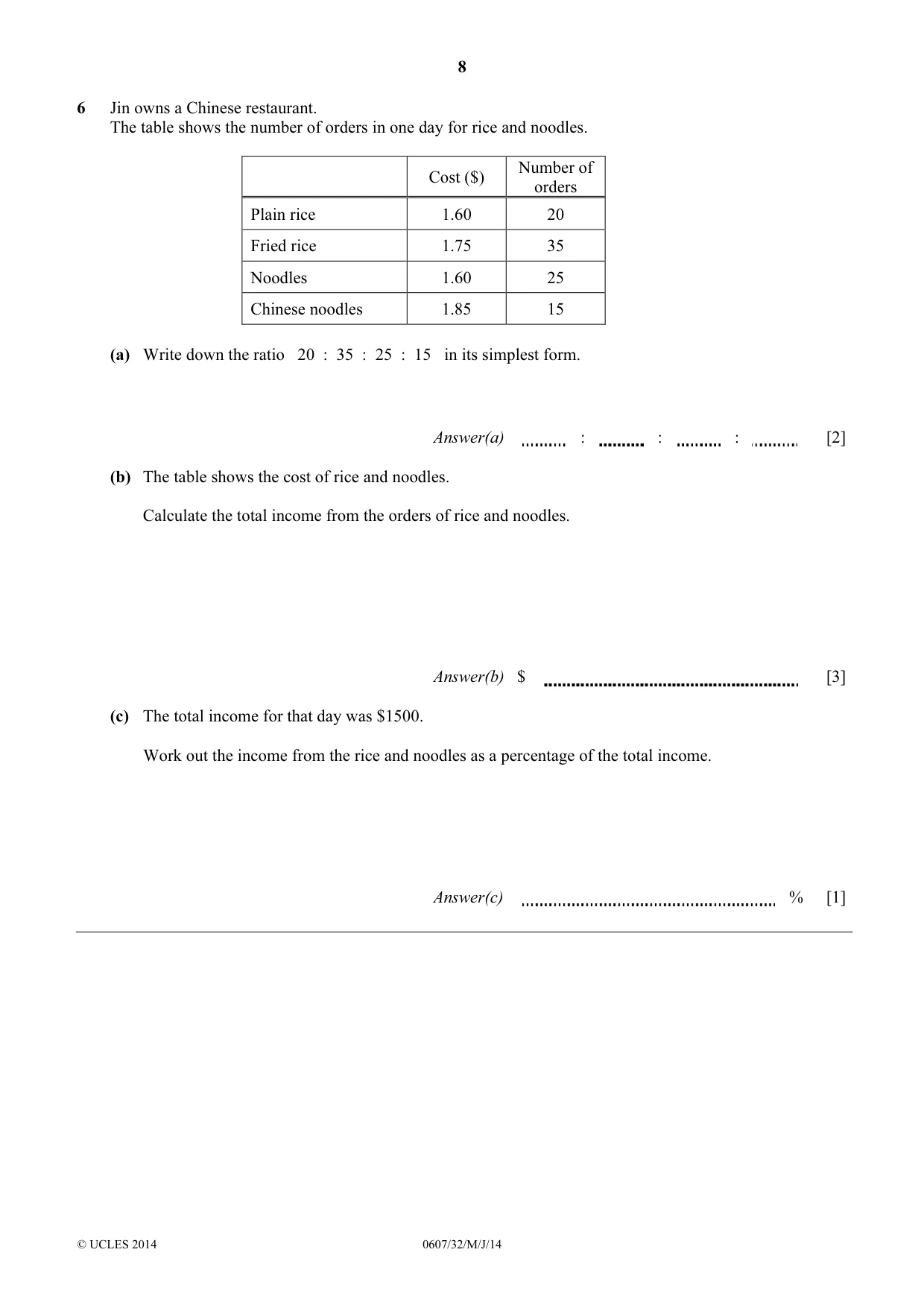 8

6 Jin owns a Chinese restaurant.
The table shows the number of orders in one day for rice and noodles.

| | Cost ($) | Number of orders |
|---|---|---|
| Plain rice | 1.60 | 20 |
| Fried rice | 1.75 | 35 |
| Noodles | 1.60 | 25 |
| Chinese noodles | 1.85 | 15 |

(a) Write down the ratio 20 : 35 : 25 : 15 in its simplest form.

Answer(a) ____ : ____ : ____ : ____ [2]

(b) The table shows the cost of rice and noodles.

Calculate the total income from the orders of rice and noodles.

Answer(b) $ ____ [3]

(c) The total income for that day was $1500.

Work out the income from the rice and noodles as a percentage of the total income.

Answer(c) ____ % [1]

© UCLES 2014 0607/32/M/J/14